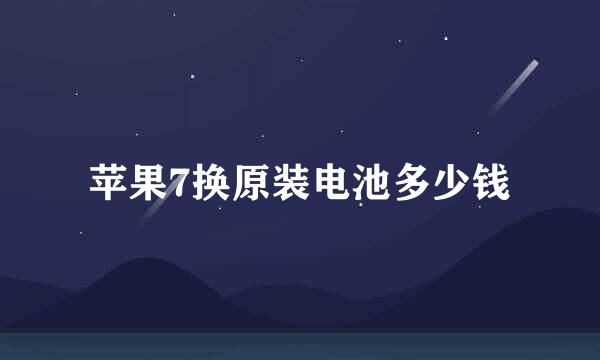 苹果7换原装电池多少钱